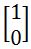 $\begin{bmatrix} 1 \\ 0 \end{bmatrix}$